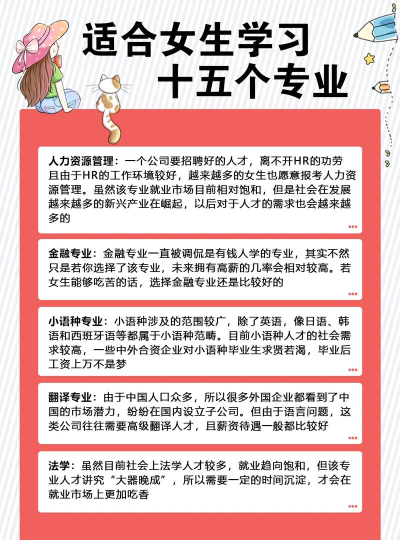 适合女生学习
十五个专业

人力资源管理：一个公司要招聘好的人才，离不开HR的功劳且由于HR的工作环境较好，越来越多的女生也愿意报考人力资源管理。虽然该专业就业市场目前相对饱和，但是社会在发展越来越多的新兴产业在崛起，以后对于人才的需求也会越来越多的

金融专业：金融专业一直被调侃是有钱人学的专业，其实不然只是若你选择了该专业，未来拥有高薪的几率会相对较高。若女生能够吃苦的话，选择金融专业还是比较好的

小语种专业：小语种涉及的范围较广，除了英语，像日语、韩语和西班牙语等都属于小语种范畴。目前小语种人才的社会需求较高，一些中外合资企业对小语种毕业生求贤若渴，毕业后工资上万不是梦

翻译专业：由于中国人口众多，所以很多外国企业都看到了中国的市场潜力，纷纷在国内设立子公司。但由于语言问题，这类公司往往需要高级翻译人才，且薪资待遇一般都比较好

法学：虽然目前社会上法学人才较多，就业趋向饱和，但该专业人才讲究“大器晚成”，所以需要一定的时间沉淀，才会在就业市场上更加吃香